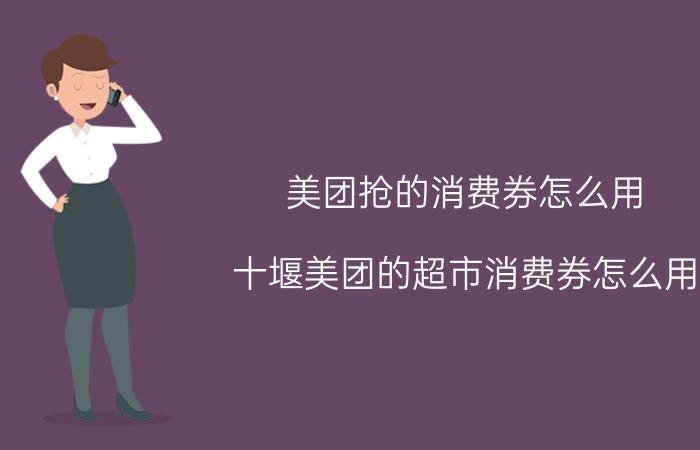 美团抢的消费券怎么用

十堰美团的超市消费券怎么用